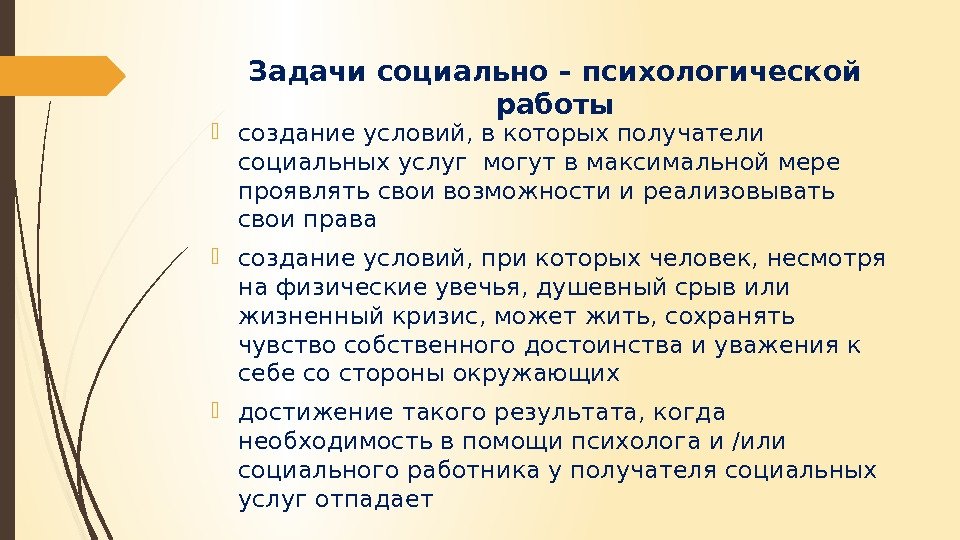 Задачи социально – психологической работы

создание условий, в которых получатели социальных услуг  могут в максимальной мере проявлять свои возможности и реализовывать свои права

создание условий, при которых человек, несмотря на физические увечья, душевный срыв или жизненный кризис, может жить, сохранять чувство собственного достоинства и уважения к себе со стороны окружающих

достижение такого результата, когда необходимость в помощи психолога и /или социального работника у получателя социальных услуг отпадает